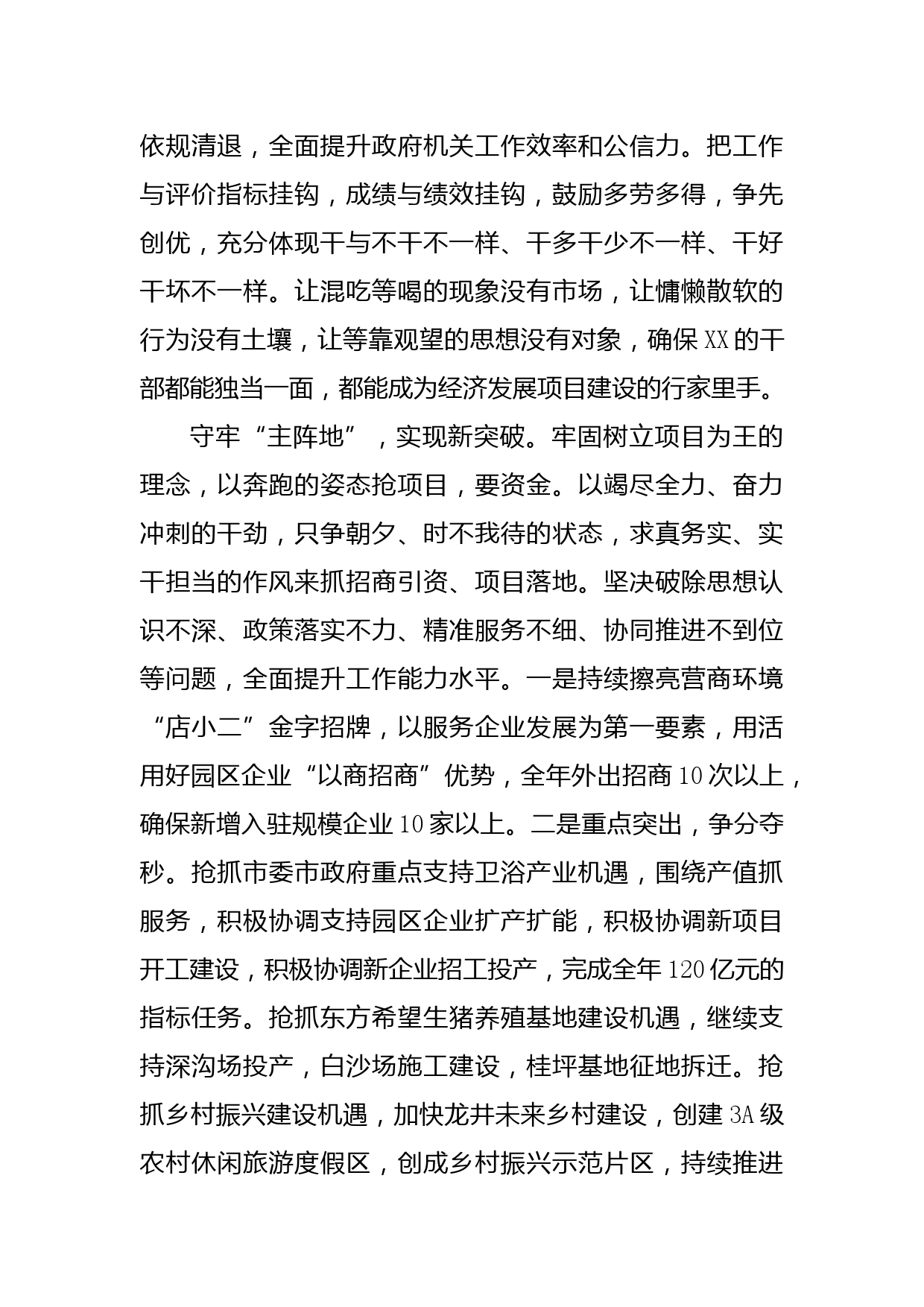 依规清退，全面提升政府机关工作效率和公信力。把工作与评价指标挂钩，成绩与绩效挂钩，鼓励多劳多得，争先创优，充分体现干与不干不一样、干多干少不一样、干好干坏不一样。让混吃等喝的现象没有市场，让慵懒散软的行为没有土壤，让等靠观望的思想没有对象，确保XX的干部都能独当一面，都能成为经济发展项目建设的行家里手。

守牢“主阵地”，实现新突破。牢固树立项目为王的理念，以奔跑的姿态抢项目，要资金。以竭尽全力、奋力冲刺的干劲，只争朝夕、时不我待的状态，求真务实、实干担当的作风来抓招商引资、项目落地。坚决破除思想认识不深、政策落实不力、精准服务不细、协同推进不到位等问题，全面提升工作能力水平。一是持续擦亮营商环境“店小二”金字招牌，以服务企业发展为第一要素，用活用好园区企业“以商招商”优势，全年外出招商10次以上，确保新增入驻规模企业10家以上。二是重点突出，争分夺秒。抢抓市委市政府重点支持卫浴产业机遇，围绕产值抓服务，积极协调支持园区企业扩产扩能，积极协调新项目开工建设，积极协调新企业招工投产，完成全年120亿元的指标任务。抢抓东方希望生猪养殖基地建设机遇，继续支持深沟场投产，白沙场施工建设，桂坪基地征地拆迁。抢抓乡村振兴建设机遇，加快龙井未来乡村建设，创建3A级农村休闲旅游度假区，创成乡村振兴示范片区，持续推进